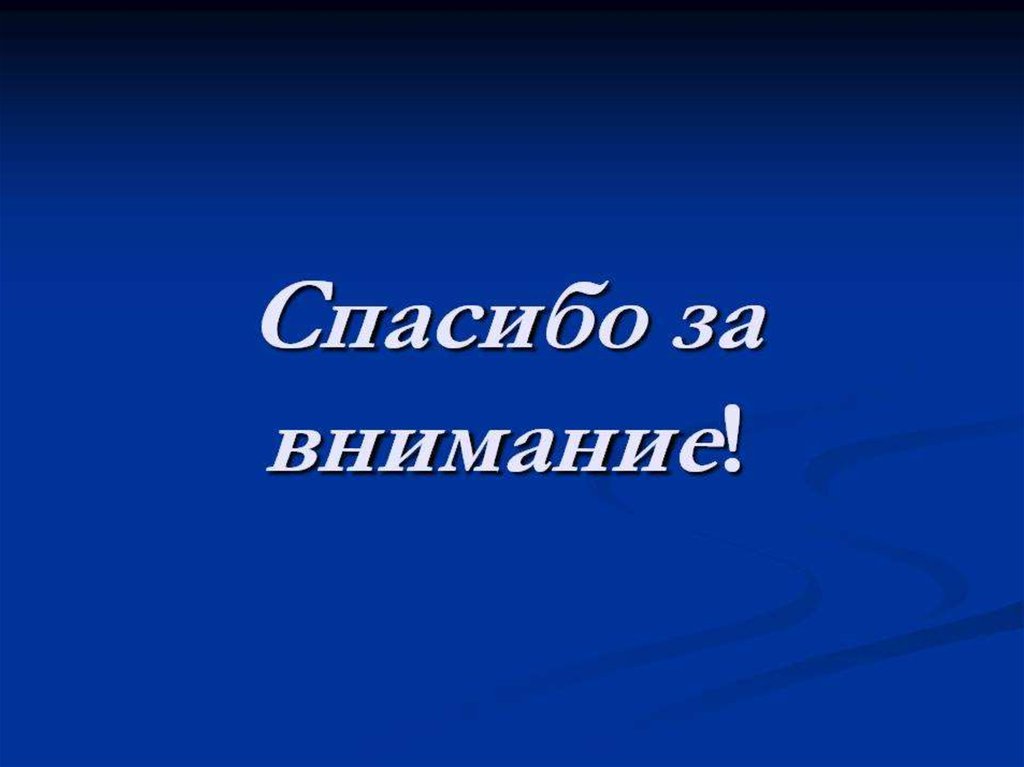 Спасибо за внимание!